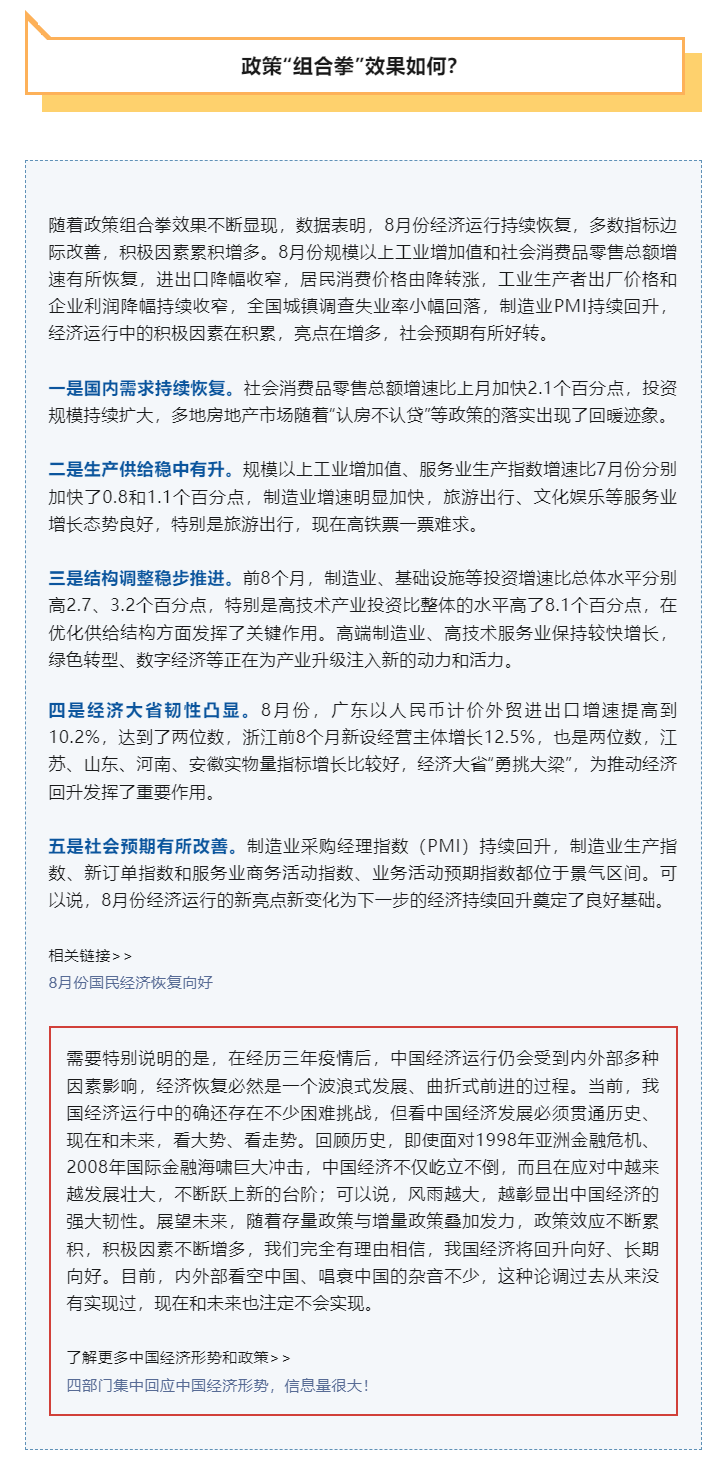 政策“组合拳”效果如何？

随着政策组合拳效果不断显现，数据表明，8月份经济运行持续恢复，多数指标边际改善，积极因素累积增多。8月份规模以上工业增加值和社会消费品零售总额增速有所恢复，进出口降幅收窄，居民消费价格由降转涨，工业生产者出厂价格和企业利润降幅持续收窄，全国城镇调查失业率小幅回落，制造业PMI持续回升，经济运行中的积极因素在积累，亮点在增多，社会预期有所好转。

一是国内需求持续恢复。社会消费品零售总额增速比上月加快2.1个百分点，投资规模持续扩大，多地房地产市场随着“认房不认贷”等政策的落实出现了回暖迹象。

二是生产供给稳中有升。规模以上工业增加值、服务业生产指数增速比7月份分别加快了0.8和1.1个百分点，制造业增速明显加快，旅游出行、文化娱乐等服务业增长态势良好，特别是旅游出行，现在高铁票一票难求。

三是结构调整稳步推进。前8个月，制造业、基础设施等投资增速比总体水平分别高2.7、3.2个百分点，特别是高技术产业投资比整体的水平高了8.1个百分点，在优化供给结构方面发挥了关键作用。高端制造业、高技术服务业保持较快增长，绿色转型、数字经济等正在为产业升级注入新的动力和活力。

四是经济大省韧性凸显。8月份，广东以人民币计价外贸进出口增速提高到10.2%，达到了两位数，浙江前8个月新设经营主体增长12.5%，也是两位数，江苏、山东、河南、安徽实物量指标增长比较好，经济大省“勇挑大梁”，为推动经济回升发挥了重要作用。

五是社会预期有所改善。制造业采购经理指数（PMI）持续回升，制造业生产指数、新订单指数和服务业商务活动指数、业务活动预期指数都位于景气区间。可以说，8月份经济运行的新亮点新变化为下一步的经济持续回升奠定了良好基础。

相关链接＞＞
8月份国民经济恢复向好

需要特别说明的是，在经历三年疫情后，中国经济运行仍会受到内外部多种因素影响，经济恢复必然是一个波浪式发展、曲折式前进的过程。当前，我国经济运行中的确还存在不少困难挑战，但看中国经济发展必须贯通历史、现在和未来，看大势、看走势。回顾历史，即使面对1998年亚洲金融危机、2008年国际金融海啸巨大冲击，中国经济不仅屹立不倒，而且在应对中越来越发展壮大，不断跃上新的台阶；可以说，风雨越大，越彰显出中国经济的强大韧性。展望未来，随着存量政策与增量政策叠加发力，政策效应不断累积，积极因素不断增多，我们完全有理由相信，我国经济将回升向好、长期向好。目前，内外部看空中国、唱衰中国的杂音不少，这种论调过去从来没有实现过，现在和未来也注定不会实现。

了解更多中国经济形势和政策＞＞
四部门集中回应中国经济形势，信息量很大！